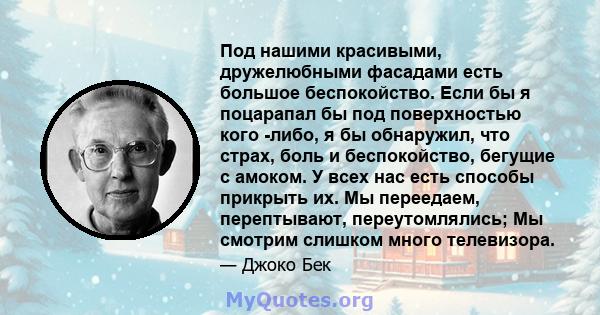 Под нашими красивыми, дружелюбными фасадами есть большое беспокойство. Если бы я поцарапал бы под поверхностью кого -либо, я бы обнаружил, что страх, боль и беспокойство, бегущие с амоком. У всех нас есть способы прикрыть их. Мы переедаем, перептывают, переутомлялись; Мы смотрим слишком много телевизора.

— Джоко Бек

MyQuotes.org